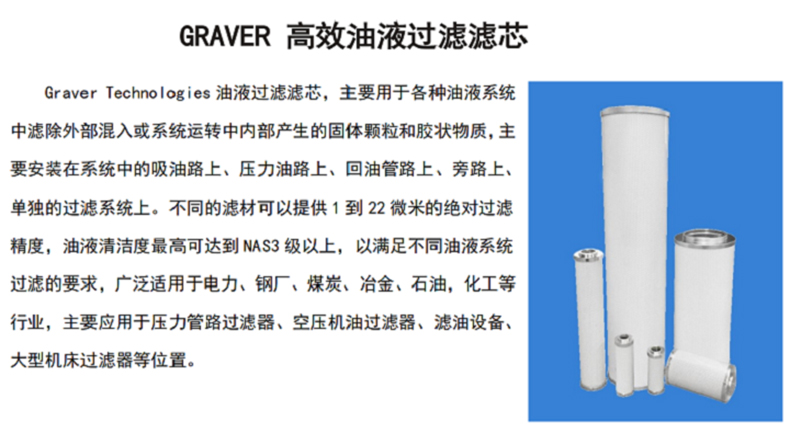 GRAVER 高效油液过滤滤芯

Graver Technologies油液过滤滤芯，主要用于各种油液系统中滤除外部混入或系统运转中内部产生的固体颗粒和胶状物质，主要安装在系统中的吸油路上、压力油路上、回油管路上、旁路上、单独的过滤系统上。不同的滤材可以提供1到22微米的绝对过滤精度，油液清洁度最高可达到NAS3级以上，以满足不同油液系统过滤的要求，广泛适用于电力、钢厂、煤炭、冶金、石油，化工等行业，主要应用于压力管路过滤器、空压机油过滤器、滤油设备、大型机床过滤器等位置。